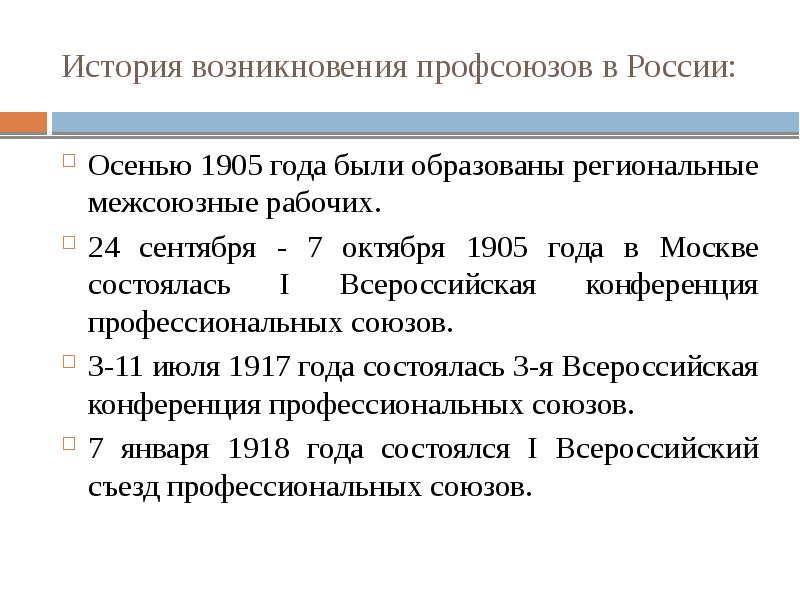 История возникновения профсоюзов в России:

Осенью 1905 года были образованы региональные межсоюзные рабочих.

24 сентября - 7 октября 1905 года в Москве состоялась I Всероссийская конференция профессиональных союзов.

3-11 июля 1917 года состоялась 3-я Всероссийская конференция профессиональных союзов.

7 января 1918 года состоялся I Всероссийский съезд профессиональных союзов.